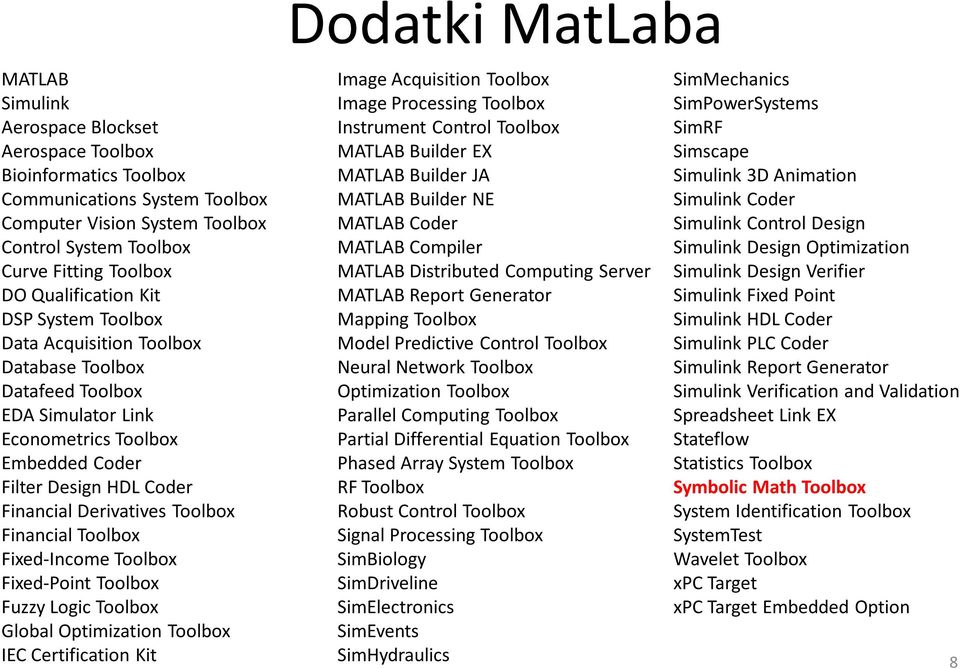 Dodatki MatLaba

MATLAB
Simulink
Aerospace Blockset
Aerospace Toolbox
Bioinformatics Toolbox
Communications System Toolbox
Computer Vision System Toolbox
Control System Toolbox
Curve Fitting Toolbox
DO Qualification Kit
DSP System Toolbox
Data Acquisition Toolbox
Database Toolbox
Datafeed Toolbox
EDA Simulator Link
Econometrics Toolbox
Embedded Coder
Filter Design HDL Coder
Financial Derivatives Toolbox
Financial Toolbox
Fixed-Income Toolbox
Fixed-Point Toolbox
Fuzzy Logic Toolbox
Global Optimization Toolbox
IEC Certification Kit

Image Acquisition Toolbox
Image Processing Toolbox
Instrument Control Toolbox
MATLAB Builder EX
MATLAB Builder JA
MATLAB Builder NE
MATLAB Coder
MATLAB Compiler
MATLAB Distributed Computing Server
MATLAB Report Generator
Mapping Toolbox
Model Predictive Control Toolbox
Neural Network Toolbox
Optimization Toolbox
Parallel Computing Toolbox
Partial Differential Equation Toolbox
Phased Array System Toolbox
RF Toolbox
Robust Control Toolbox
Signal Processing Toolbox
SimBiology
SimDriveline
SimElectronics
SimEvents
SimHydraulics

SimMechanics
SimPowerSystems
SimRF
Simscape
Simulink 3D Animation
Simulink Coder
Simulink Control Design
Simulink Design Optimization
Simulink Design Verifier
Simulink Fixed Point
Simulink HDL Coder
Simulink PLC Coder
Simulink Report Generator
Simulink Verification and Validation
Spreadsheet Link EX
Stateflow
Statistics Toolbox
Symbolic Math Toolbox
System Identification Toolbox
SystemTest
Wavelet Toolbox
xPC Target
xPC Target Embedded Option

8